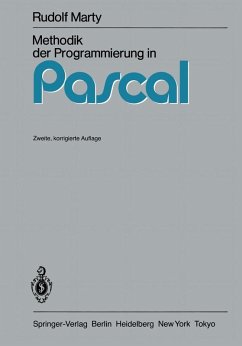 Rudolf Marty

Methodik der Programmierung in

Pascal

Zweite, korrigierte Auflage

Springer-Verlag Berlin Heidelberg New York Tokyo